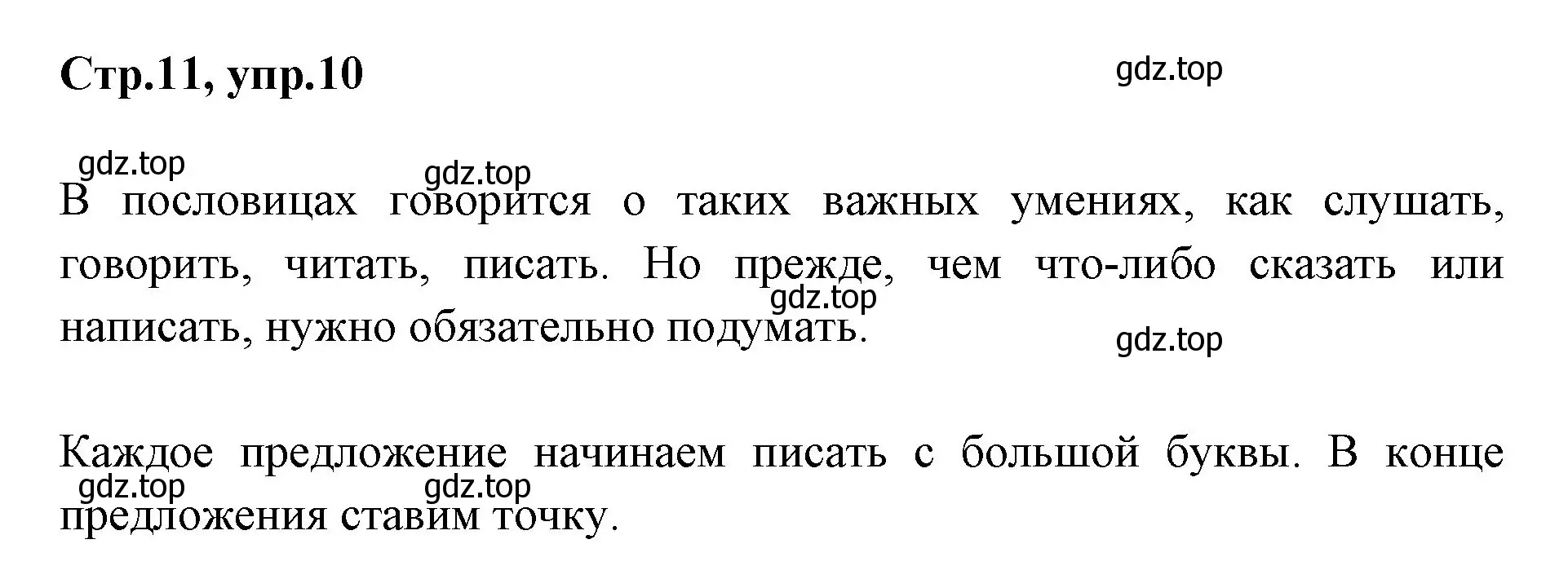 Стр.11, упр.10

gdz.top

gdz.top

gdz.top

В пословицах говорится о таких важных умениях, как слушать, говорить, читать, писать. Но прежде, чем что-либо сказать или написать, нужно обязательно подумать.

gdz.top

gdz.top

Каждое предложение начинаем писать с большой буквы. В конце предложения ставим точку.

gdz.top

gdz.top